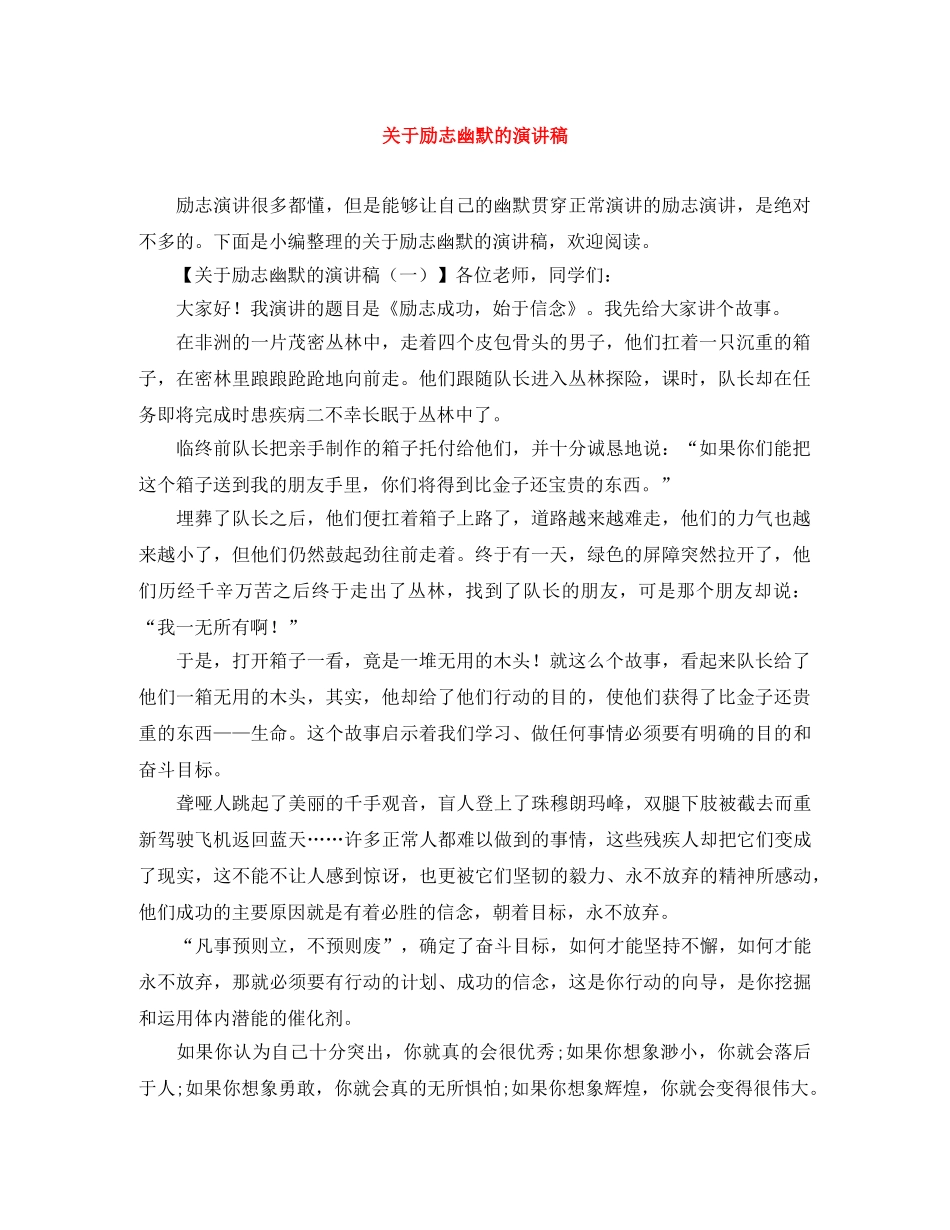 关于励志幽默的演讲稿

励志演讲很多都懂，但是能够让自己的幽默贯穿正常演讲的励志演讲，是绝对不多的。下面是小编整理的关于励志幽默的演讲稿，欢迎阅读。

【关于励志幽默的演讲稿（一）】各位老师，同学们：

大家好！我演讲的题目是《励志成功，始于信念》。我先给大家讲个故事。

在非洲的一片茂密丛林中，走着四个皮包骨头的男子，他们扛着一只沉重的箱子，在密林里踉踉跄跄地向前走。他们跟随队长进入丛林探险，课时，队长却在任务即将完成时患疾病二不幸长眠于丛林中了。

临终前队长把亲手制作的箱子托付给他们，并十分诚恳地说：“如果你们能把这个箱子送到我的朋友手里，你们将得到比金子还宝贵的东西。”

埋葬了队长之后，他们便扛着箱子上路了，道路越来越难走，他们的力气也越来越小了，但他们仍然鼓起劲往前走着。终于有一天，绿色的屏障突然拉开了，他们历经千辛万苦之后终于走出了丛林，找到了队长的朋友，可是那个朋友却说：“我一无所有啊！”

于是，打开箱子一看，竟是一堆无用的木头！就这么个故事，看起来队长给了他们一箱无用的木头，其实，他却给了他们行动的目的，使他们获得了比金子还贵重的东西——生命。这个故事启示着我们学习、做任何事情必须要有明确的目的和奋斗目标。

聋哑人跳起了美丽的千手观音，盲人登上了珠穆朗玛峰，双腿下肢被截去而重新驾驶飞机返回蓝天……许多正常人都难以做到的事情，这些残疾人却把它们变成了现实，这不能不让人感到惊讶，也更被它们坚韧的毅力、永不放弃的精神所感动，他们成功的主要原因就是有着必胜的信念，朝着目标，永不放弃。

“凡事预则立，不预则废”，确定了奋斗目标，如何才能坚持不懈，如何才能永不放弃，那就必须要有行动的计划、成功的信念，这是你行动的向导，是你挖掘和运用体内潜能的催化剂。

如果你认为自己十分突出，你就真的会很优秀;如果你想象渺小，你就会落后于人;如果你想象勇敢，你就会真的无所惧怕;如果你想象辉煌，你就会变得很伟大。